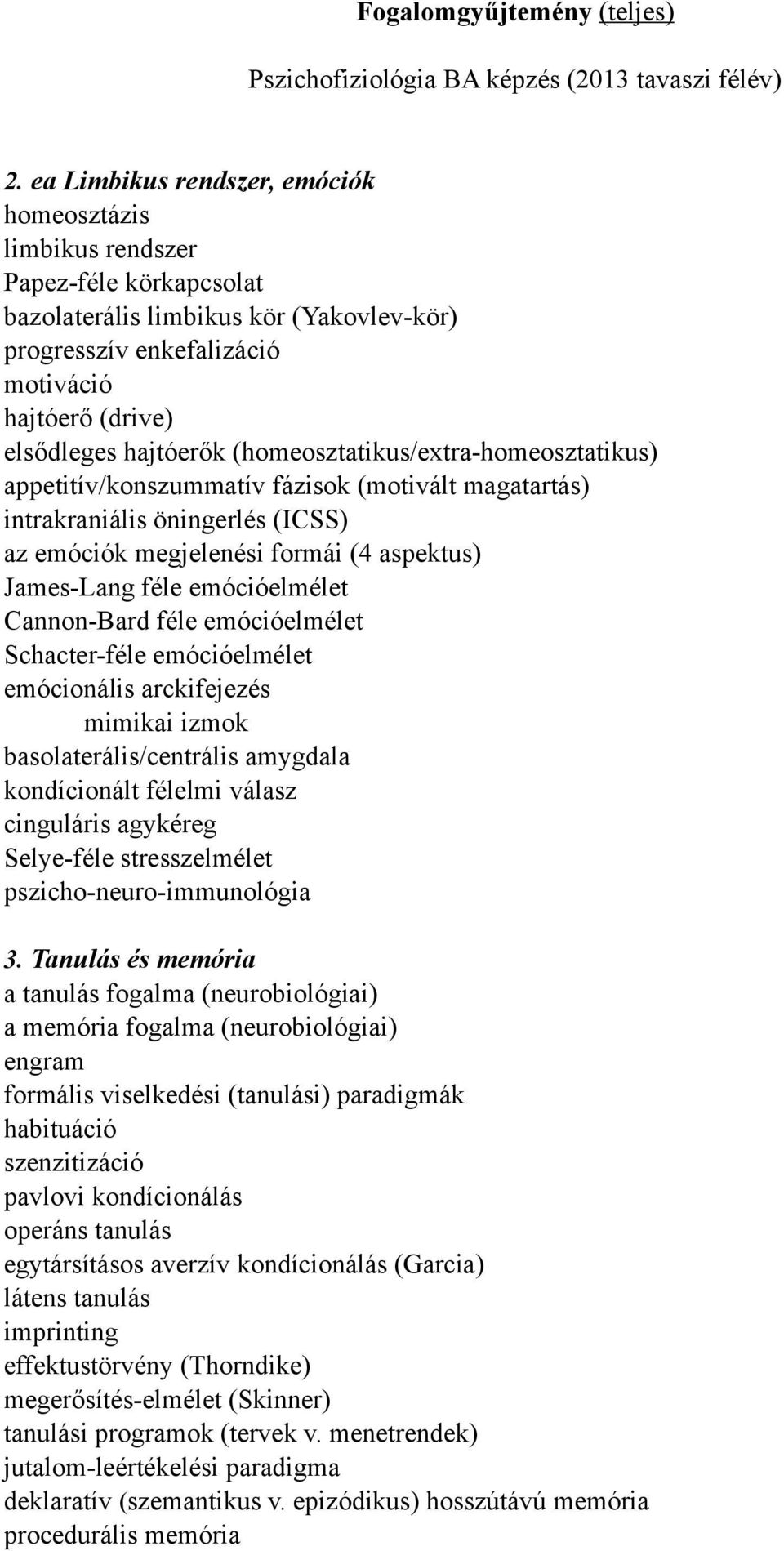 Fogalomgyűjtemény (teljes)

Pszichofiziológia BA képzés (2013 tavaszi félév)

2. ea Limbikus rendszer, emóciók
homeosztázis
limbikus rendszer
Papez-féle körkapcsolat
bazolaterális limbikus kör (Yakovlev-kör)
progresszív enkefalizáció
motiváció
hajtóerő (drive)
elsődleges hajtóerők (homeosztatikus/extra-homeosztatikus)
appetitív/konszummatív fázisok (motivált magatartás)
intrakraniális öningerlés (ICSS)
az emóciók megjelenési formái (4 aspektus)
James-Lang féle emócióelmélet
Cannon-Bard féle emócióelmélet
Schacter-féle emócióelmélet
emócionális arckifejezés
mimikai izmok
basolaterális/centrális amygdala
kondícionált félelmi válasz
cinguláris agykéreg
Selye-féle stresszelmélet
pszicho-neuro-immunológia

3. Tanulás és memória
a tanulás fogalma (neurobiológiai)
a memória fogalma (neurobiológiai)
engram
formális viselkedési (tanulási) paradigmák
habituáció
szenzitizáció
pavlovi kondícionálás
operáns tanulás
egytársításos averzív kondícionálás (Garcia)
látens tanulás
imprinting
effektustörvény (Thorndike)
megerősítés-elmélet (Skinner)
tanulási programok (tervek v. menetrendek)
jutalom-leértékelési paradigma
deklaratív (szemantikus v. epizódikus) hosszútávú memória
procedurális memória